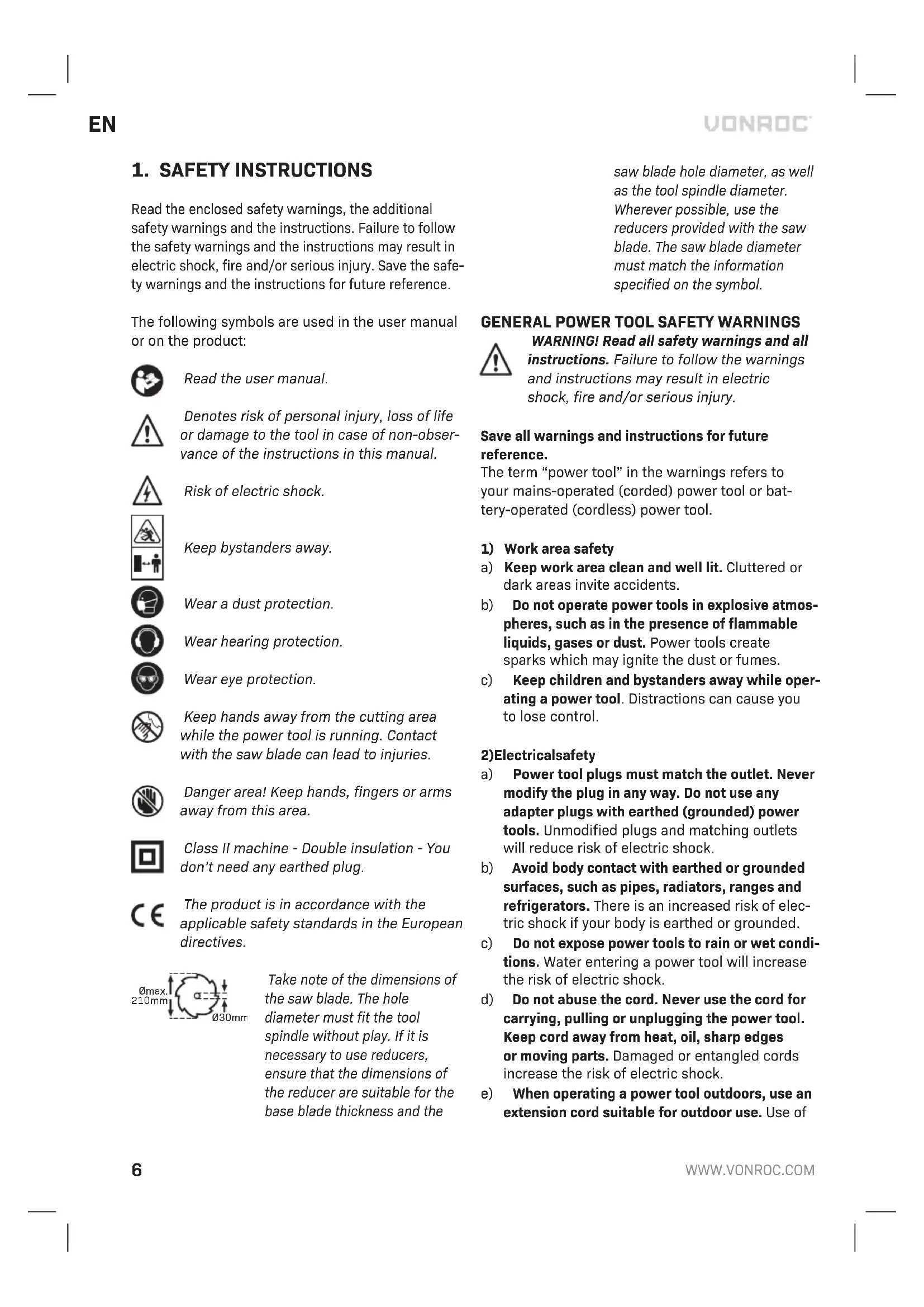 EN

VONROC

1. SAFETY INSTRUCTIONS

Read the enclosed safety warnings, the additional safety warnings and the instructions. Failure to follow the safety warnings and the instructions may result in electric shock, fire and/or serious injury. Save the safety warnings and the instructions for future reference.

The following symbols are used in the user manual or on the product:

Read the user manual.

Denotes risk of personal injury, loss of life or damage to the tool in case of non-observance of the instructions in this manual.

Risk of electric shock.

Keep bystanders away.

Wear a dust protection.

Wear hearing protection.

Wear eye protection.

Keep hands away from the cutting area while the power tool is running. Contact with the saw blade can lead to injuries.

Danger area! Keep hands, fingers or arms away from this area.

Class II machine - Double insulation - You don't need any earthed plug.

The product is in accordance with the applicable safety standards in the European directives.

Ømax. 210mm

Ø30mm

Take note of the dimensions of the saw blade. The hole diameter must fit the tool spindle without play. If it is necessary to use reducers, ensure that the dimensions of the reducer are suitable for the base blade thickness and the saw blade hole diameter, as well as the tool spindle diameter. Wherever possible, use the reducers provided with the saw blade. The saw blade diameter must match the information specified on the symbol.

GENERAL POWER TOOL SAFETY WARNINGS

WARNING! Read all safety warnings and all instructions. Failure to follow the warnings and instructions may result in electric shock, fire and/or serious injury.

Save all warnings and instructions for future reference.
The term "power tool" in the warnings refers to your mains-operated (corded) power tool or battery-operated (cordless) power tool.

1) Work area safety
a) Keep work area clean and well lit. Cluttered or dark areas invite accidents.
b) Do not operate power tools in explosive atmospheres, such as in the presence of flammable liquids, gases or dust. Power tools create sparks which may ignite the dust or fumes.
c) Keep children and bystanders away while operating a power tool. Distractions can cause you to lose control.

2)Electricalsafety
a) Power tool plugs must match the outlet. Never modify the plug in any way. Do not use any adapter plugs with earthed (grounded) power tools. Unmodified plugs and matching outlets will reduce risk of electric shock.
b) Avoid body contact with earthed or grounded surfaces, such as pipes, radiators, ranges and refrigerators. There is an increased risk of electric shock if your body is earthed or grounded.
c) Do not expose power tools to rain or wet conditions. Water entering a power tool will increase the risk of electric shock.
d) Do not abuse the cord. Never use the cord for carrying, pulling or unplugging the power tool. Keep cord away from heat, oil, sharp edges or moving parts. Damaged or entangled cords increase the risk of electric shock.
e) When operating a power tool outdoors, use an extension cord suitable for outdoor use. Use of

6

WWW.VONROC.COM